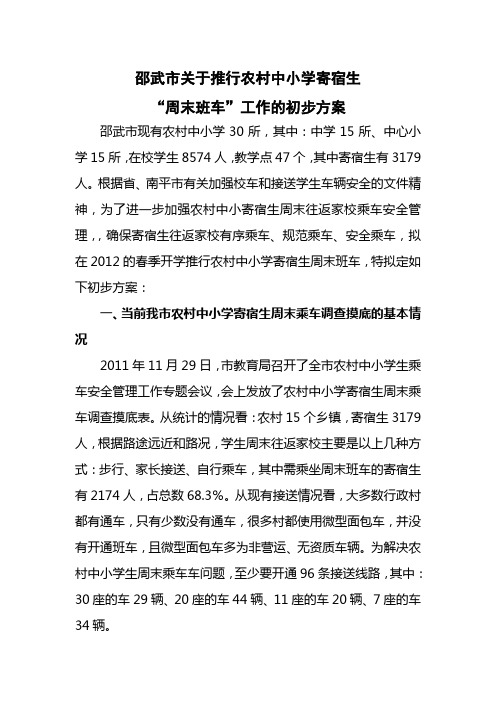 邵武市关于推行农村中小学寄宿生
“周末班车”工作的初步方案

邵武市现有农村中小学 30 所，其中：中学 15 所、中心小学 15 所，在校学生 8574 人，教学点 47 个，其中寄宿生有 3179 人。根据省、南平市有关加强校车和接送学生车辆安全的文件精神，为了进一步加强农村中小寄宿生周末往返家校乘车安全管理，，确保寄宿生往返家校有序乘车、规范乘车、安全乘车，拟在 2012 的春季开学推行农村中小学寄宿生周末班车，特拟定如下初步方案：

一、当前我市农村中小学寄宿生周末乘车调查摸底的基本情况

2011 年 11 月 29 日，市教育局召开了全市农村中小学生乘车安全管理工作专题会议，会上发放了农村中小学寄宿生周末乘车调查摸底表。从统计的情况看：农村 15 个乡镇，寄宿生 3179 人，根据路途远近和路况，学生周末往返家校主要是以上几种方式：步行、家长接送、自行乘车，其中需乘坐周末班车的寄宿生有 2174 人，占总数 68.3%。从现有接送情况看，大多数行政村都有通车，只有少数没有通车，很多村都使用微型面包车，并没有开通班车，且微型面包车多为非营运、无资质车辆。为解决农村中小学生周末乘车车问题，至少要开通 96 条接送线路，其中：30 座的车 29 辆、20 座的车 44 辆、11 座的车 20 辆、7 座的车 34 辆。